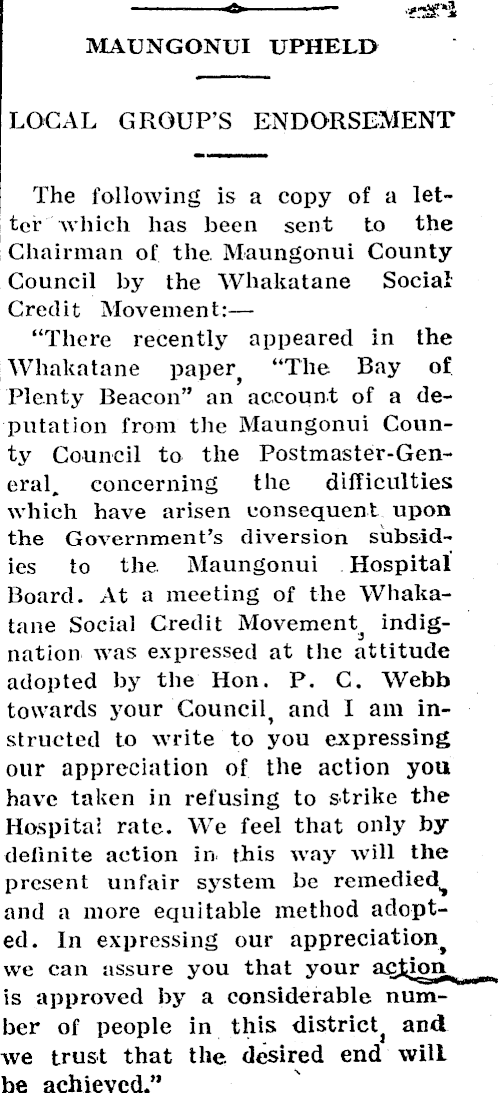 MAUNGONUI UPHELD

LOCAL GROUP'S ENDORSEMENT

The following is a copy of a letter which has been sent to the Chairman of the Maungonui County Council by the Whakatane Social Credit Movement:—

"There recently appeared in the Whakatane paper, "The Bay of Plenty Beacon" an account of a deputation from the Maungonui County Council to the Postmaster-General, concerning the difficulties which have arisen consequent upon the Government's diversion subsidies to the Maungonui Hospital Board. At a meeting of the Whakatane Social Credit Movement, indignation was expressed at the attitude adopted by the Hon. P. C. Webb towards your Council, and I am instructed to write to you expressing our appreciation of the action you have taken in refusing to strike the Hospital rate. We feel that only by definite action in this way will the present unfair system be remedied, and a more equitable method adopted. In expressing our appreciation, we can assure you that your action is approved by a considerable number of people in this district, and we trust that the desired end will be achieved."